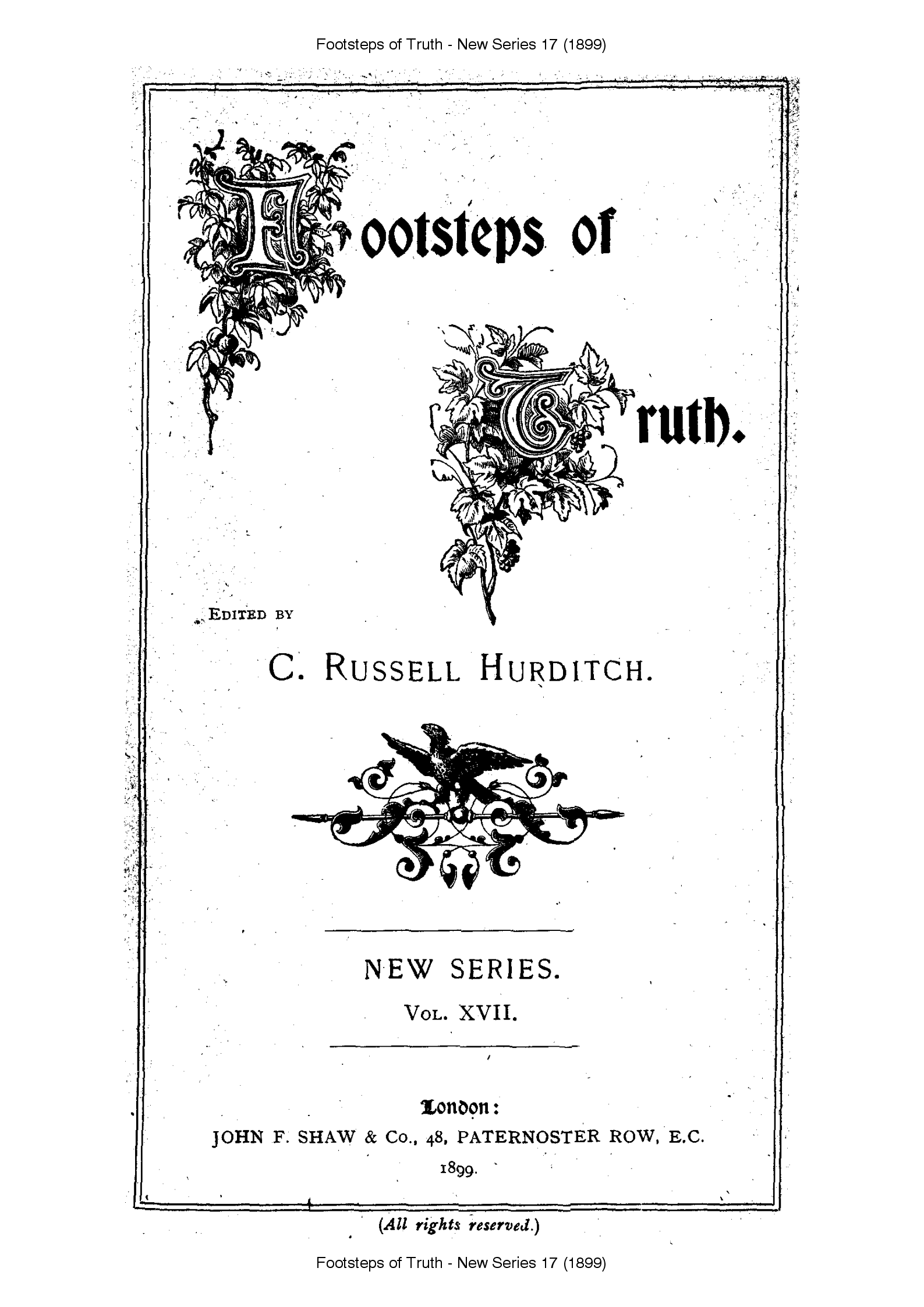 Footsteps of Truth - New Series 17 (1899)

Footsteps of

Truth.

EDITED BY

C. RUSSELL HURDITCH.

NEW SERIES.

VOL. XVII.

London:

JOHN F. SHAW & Co., 48, PATERNOSTER ROW, E.C.

1899.

(All rights reserved.)

Footsteps of Truth - New Series 17 (1899)